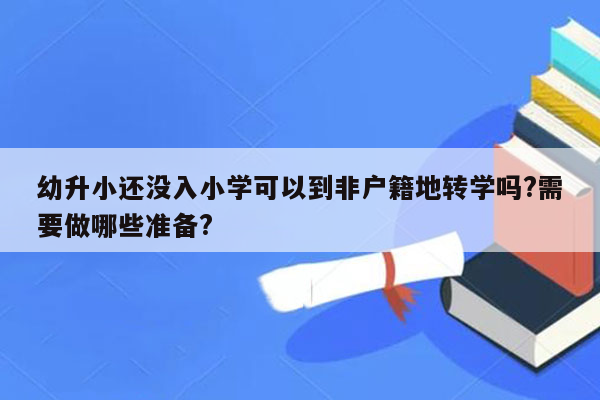 幼升小还没入小学可以到非户籍地转学吗?需要做哪些准备?